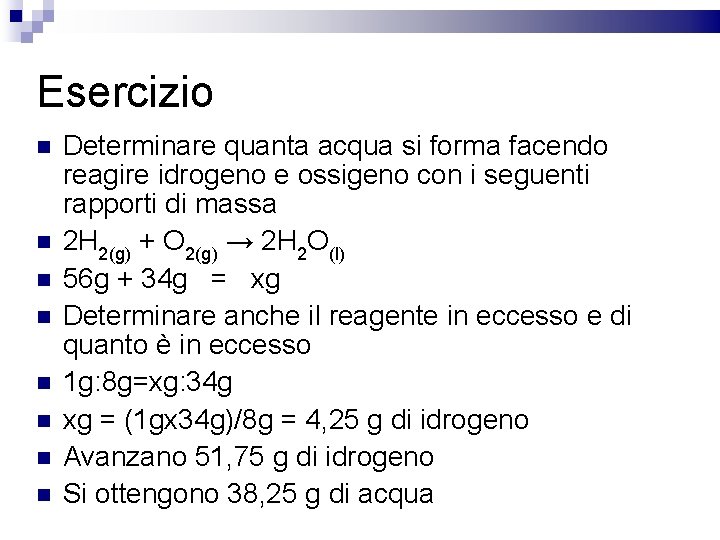 Esercizio

Determinare quanta acqua si forma facendo reagire idrogeno e ossigeno con i seguenti rapporti di massa

$2H_{2(g)} + O_{2(g)} \rightarrow 2H_2O_{(l)}$

56g + 34g = xg

Determinare anche il reagente in eccesso e di quanto è in eccesso

1g:8g=xg:34g

xg = (1gx34g)/8g = 4,25 g di idrogeno

Avanzano 51,75 g di idrogeno

Si ottengono 38,25 g di acqua